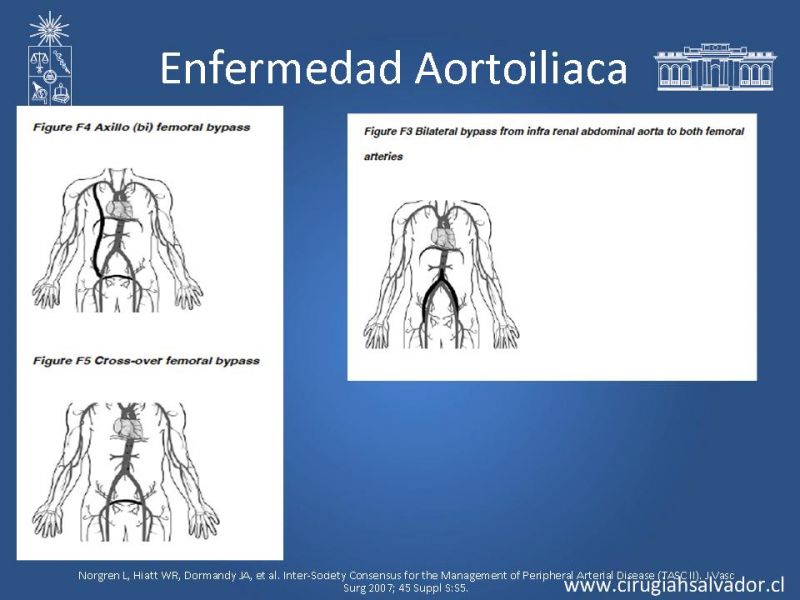 Enfermedad Aortoiliaca

Figure F4 Axillo (bi) femoral bypass

Figure F5 Cross-over femoral bypass

Figure F3 Bilateral bypass from infra renal abdominal aorta to both femoral arteries

Norgren L, Hiatt WR, Dormandy JA, et al. Inter-Society Consensus for the Management of Peripheral Arterial Disease (TASC II). J Vasc Surg 2007; 45 Suppl S:S5.

www.cirugiahsalvador.cl